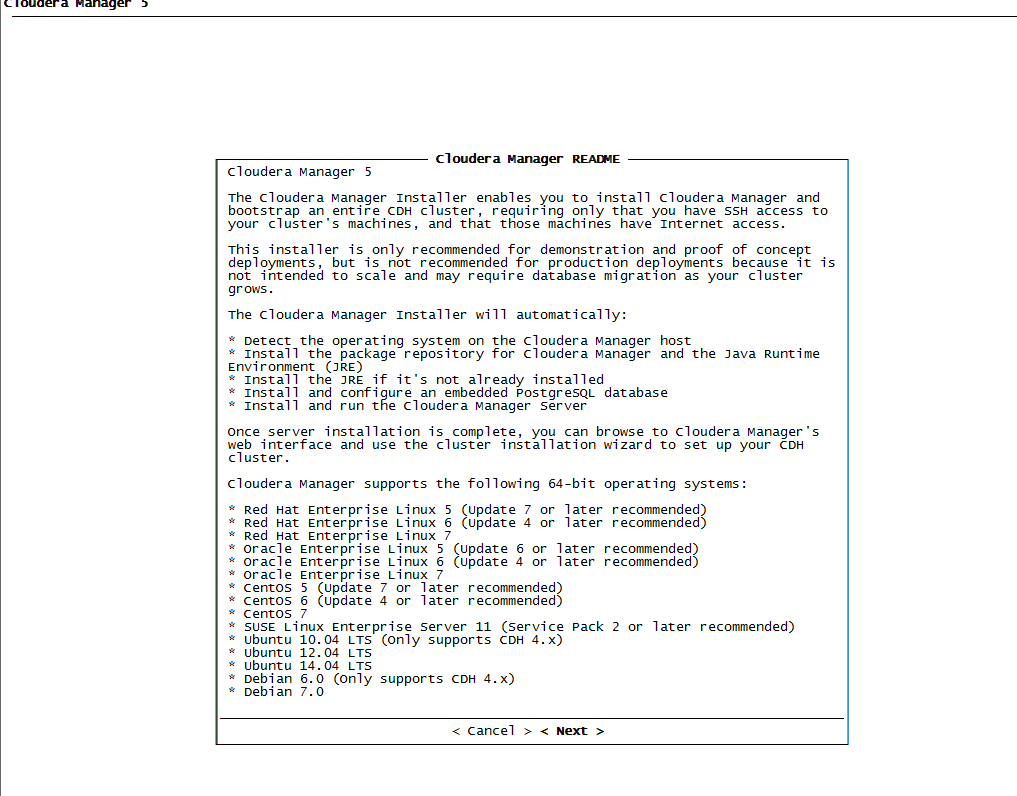 Cloudera Manager 5

Cloudera Manager README

Cloudera Manager 5

The Cloudera Manager Installer enables you to install Cloudera Manager and bootstrap an entire CDH cluster, requiring only that you have SSH access to your cluster's machines, and that those machines have Internet access.

This installer is only recommended for demonstration and proof of concept deployments, but is not recommended for production deployments because it is not intended to scale and may require database migration as your cluster grows.

The Cloudera Manager Installer will automatically:

* Detect the operating system on the Cloudera Manager host
* Install the package repository for Cloudera Manager and the Java Runtime Environment (JRE)
* Install the JRE if it's not already installed
* Install and configure an embedded PostgreSQL database
* Install and run the Cloudera Manager Server

Once server installation is complete, you can browse to Cloudera Manager's web interface and use the cluster installation wizard to set up your CDH cluster.

Cloudera Manager supports the following 64-bit operating systems:

* Red Hat Enterprise Linux 5 (Update 7 or later recommended)
* Red Hat Enterprise Linux 6 (Update 4 or later recommended)
* Red Hat Enterprise Linux 7
* Oracle Enterprise Linux 5 (Update 6 or later recommended)
* Oracle Enterprise Linux 6 (Update 4 or later recommended)
* Oracle Enterprise Linux 7
* CentOS 5 (Update 7 or later recommended)
* CentOS 6 (Update 4 or later recommended)
* CentOS 7
* SUSE Linux Enterprise Server 11 (Service Pack 2 or later recommended)
* Ubuntu 10.04 LTS (Only supports CDH 4.x)
* Ubuntu 12.04 LTS
* Ubuntu 14.04 LTS
* Debian 6.0 (Only supports CDH 4.x)
* Debian 7.0

< Cancel > < Next >